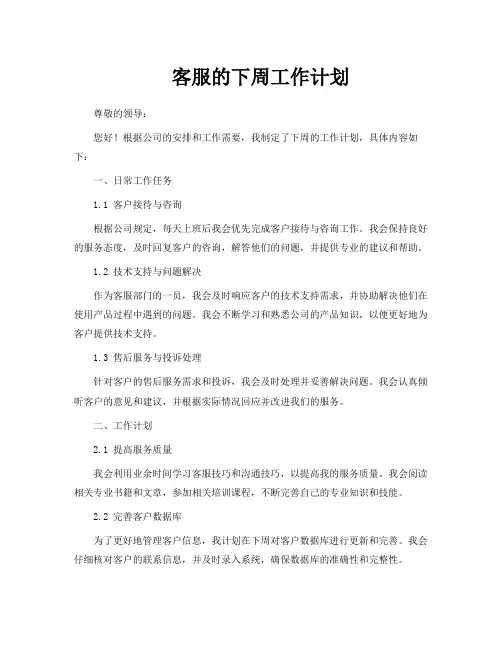 客服的下周工作计划

尊敬的领导：

您好！根据公司的安排和工作需要，我制定了下周的工作计划，具体内容如下：

一、日常工作任务

1.1 客户接待与咨询

根据公司规定，每天上班后我会优先完成客户接待与咨询工作。我会保持良好的服务态度，及时回复客户的咨询，解答他们的问题，并提供专业的建议和帮助。

1.2 技术支持与问题解决

作为客服部门的一员，我会及时响应客户的技术支持需求，并协助解决他们在使用产品过程中遇到的问题。我会不断学习和熟悉公司的产品知识，以便更好地为客户提供技术支持。

1.3 售后服务与投诉处理

针对客户的售后服务需求和投诉，我会及时处理并妥善解决问题。我会认真倾听客户的意见和建议，并根据实际情况回应并改进我们的服务。

二、工作计划

2.1 提高服务质量

我会利用业余时间学习客服技巧和沟通技巧，以提高我的服务质量。我会阅读相关专业书籍和文章，参加相关培训课程，不断完善自己的专业知识和技能。

2.2 完善客户数据库

为了更好地管理客户信息，我计划在下周对客户数据库进行更新和完善。我会仔细核对客户的联系信息，并及时录入系统，确保数据库的准确性和完整性。